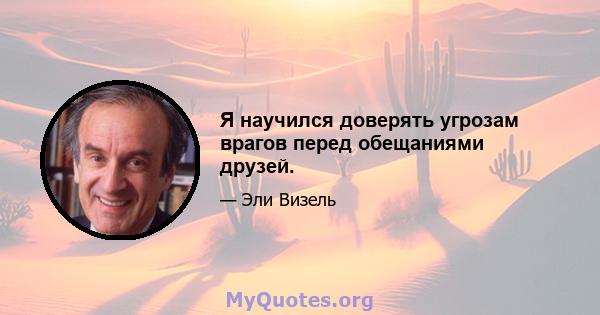 Я научился доверять угрозам врагов перед обещаниями друзей.

— Эли Визель

MyQuotes.org